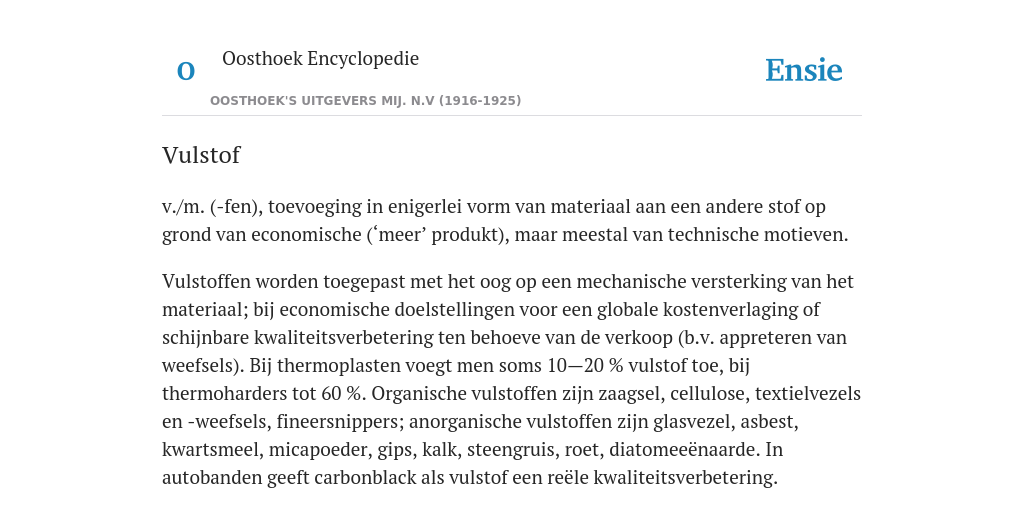 O

Oosthoek Encyclopedie

OOSTHOEK'S UITGEVERS MIJ. N.V (1916-1925)

Ensie

Vulstof

v./m. (-fen), toevoeging in enigerlei vorm van materiaal aan een andere stof op grond van economische (‘meer’ produkt), maar meestal van technische motieven.

Vulstoffen worden toegepast met het oog op een mechanische versterking van het materiaal; bij economische doelstellingen voor een globale kostenverlaging of schijnbare kwaliteitsverbetering ten behoeve van de verkoop (b.v. appreteren van weefsels). Bij thermoplasten voegt men soms 10—20 % vulstof toe, bij thermoharders tot 60 %. Organische vulstoffen zijn zaagsel, cellulose, textielvezels en -weefsels, fineersnippers; anorganische vulstoffen zijn glasvezel, asbest, kwartsmeel, micapoeder, gips, kalk, steengruis, roet, diatomeeënaarde. In autobanden geeft carbonblack als vulstof een reële kwaliteitsverbetering.